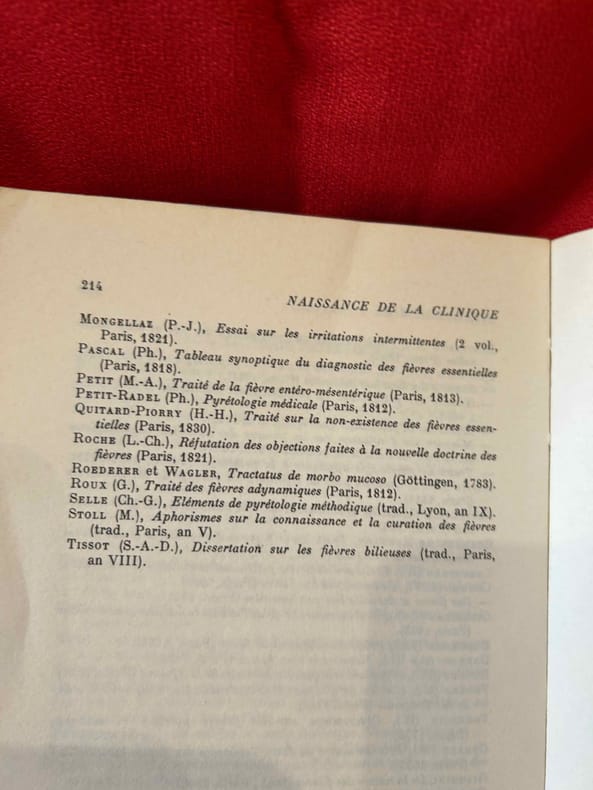 214

NAISSANCE DE LA CLINIQUE

Mongellaz (P.-J.), Essai sur les irritations intermittentes (2 vol., Paris, 1821).
Pascal (Ph.), Tableau synoptique du diagnostic des fièvres essentielles (Paris, 1818).
Petit (M.-A.), Traité de la fièvre entéro-mésentérique (Paris, 1813).
Petit-Radel (Ph.), Pyrétologie médicale (Paris, 1812).
Quitard-Piorry (H.-H.), Traité sur la non-existence des fièvres essentielles (Paris, 1830).
Roche (L.-Ch.), Réfutation des objections faites à la nouvelle doctrine des fièvres (Paris, 1821).
Roederer et Wagler, Tractatus de morbo mucoso (Göttingen, 1783).
Roux (G.), Traité des fièvres adynamiques (Paris, 1812).
Selle (Ch.-G.), Eléments de pyrétologie méthodique (trad., Lyon, an IX).
Stoll (M.), Aphorismes sur la connaissance et la curation des fièvres (trad., Paris, an V).
Tissot (S.-A.-D.), Dissertation sur les fièvres bilieuses (trad., Paris, an VIII).